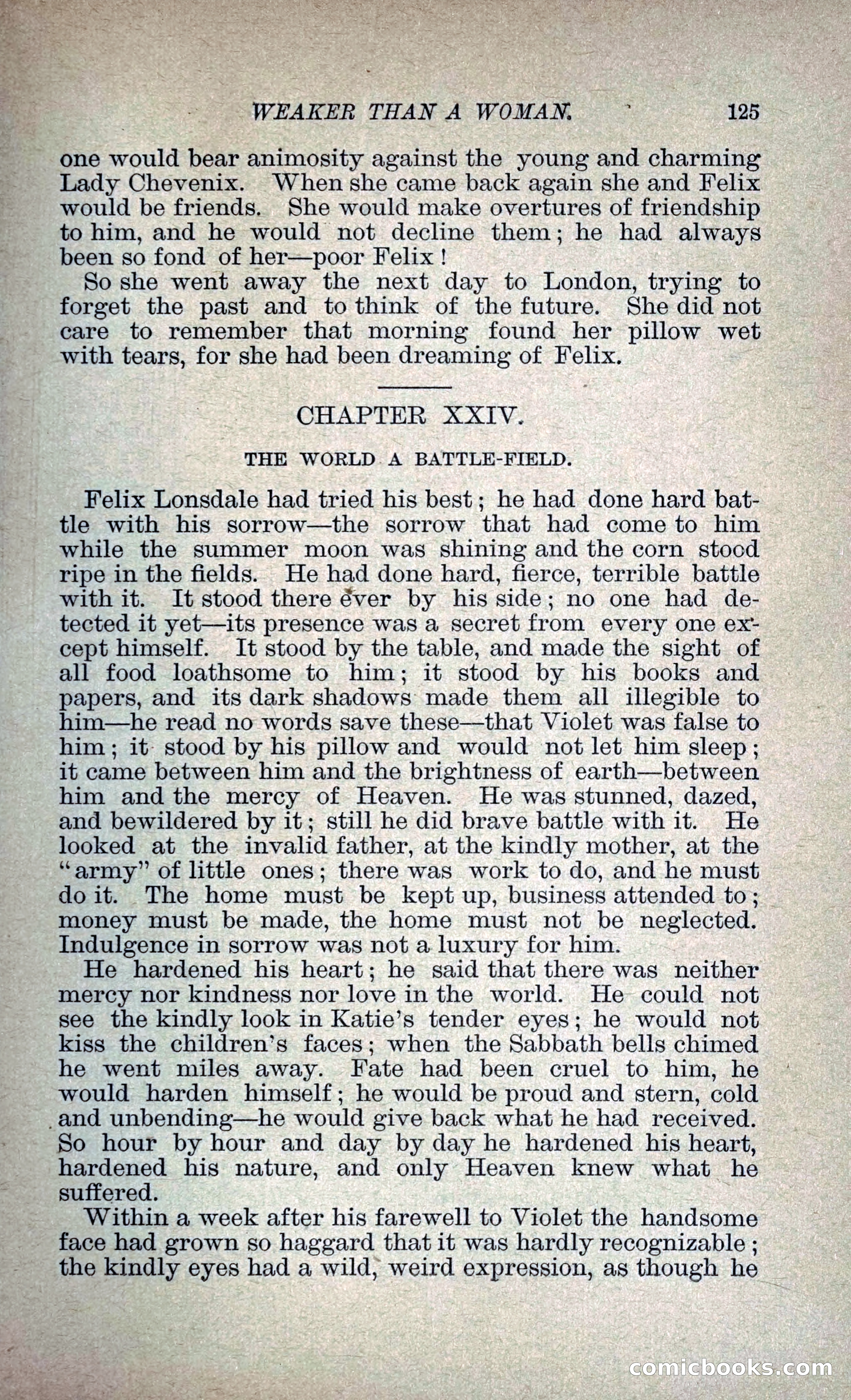 WEAKER THAN A WOMAN. 125

one would bear animosity against the young and charming Lady Chevenix. When she came back again she and Felix would be friends. She would make overtures of friendship to him, and he would not decline them; he had always been so fond of her—poor Felix!

So she went away the next day to London, trying to forget the past and to think of the future. She did not care to remember that morning found her pillow wet with tears, for she had been dreaming of Felix.

CHAPTER XXIV.

THE WORLD A BATTLE-FIELD.

Felix Lonsdale had tried his best; he had done hard battle with his sorrow—the sorrow that had come to him while the summer moon was shining and the corn stood ripe in the fields. He had done hard, fierce, terrible battle with it. It stood there ever by his side; no one had detected it yet—its presence was a secret from every one except himself. It stood by the table, and made the sight of all food loathsome to him; it stood by his books and papers, and its dark shadows made them all illegible to him—he read no words save these—that Violet was false to him; it stood by his pillow and would not let him sleep; it came between him and the brightness of earth—between him and the mercy of Heaven. He was stunned, dazed, and bewildered by it; still he did brave battle with it. He looked at the invalid father, at the kindly mother, at the "army" of little ones; there was work to do, and he must do it. The home must be kept up, business attended to; money must be made, the home must not be neglected. Indulgence in sorrow was not a luxury for him.

He hardened his heart; he said that there was neither mercy nor kindness nor love in the world. He could not see the kindly look in Katie's tender eyes; he would not kiss the children's faces; when the Sabbath bells chimed he went miles away. Fate had been cruel to him, he would harden himself; he would be proud and stern, cold and unbending—he would give back what he had received. So hour by hour and day by day he hardened his heart, hardened his nature, and only Heaven knew what he suffered.

Within a week after his farewell to Violet the handsome face had grown so haggard that it was hardly recognizable; the kindly eyes had a wild, weird expression, as though he

comicbooks.com